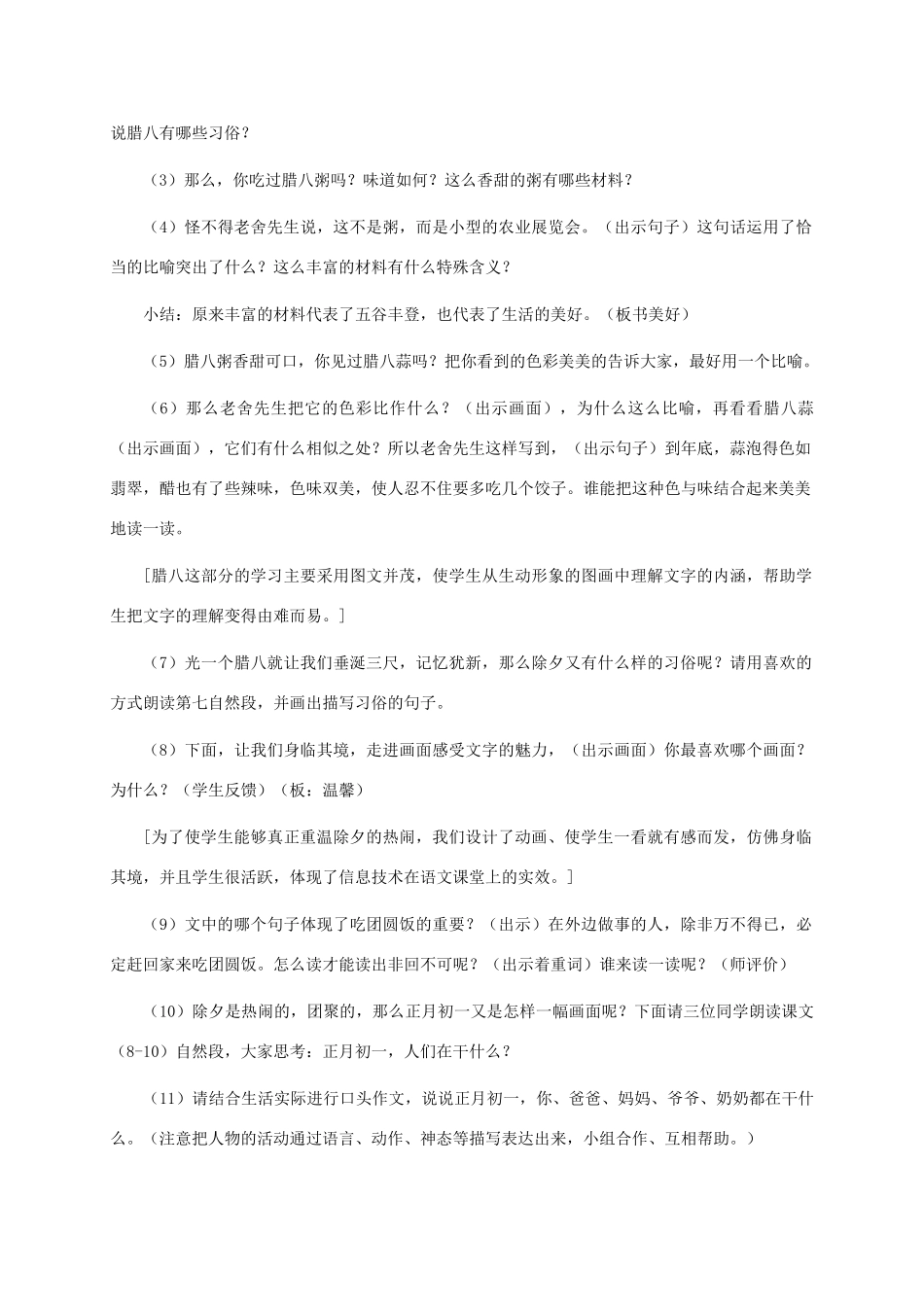 说腊八有哪些习俗？

（3）那么，你吃过腊八粥吗？味道如何？这么香甜的粥有哪些材料？

（4）怪不得老舍先生说，这不是粥，而是小型的农业展览会。（出示句子）这句话运用了恰当的比喻突出了什么？这么丰富的材料有什么特殊含义？

小结：原来丰富的材料代表了五谷丰登，也代表了生活的美好。（板书美好）

（5）腊八粥香甜可口，你见过腊八蒜吗？把你看到的色彩美美的告诉大家，最好用一个比喻。

（6）那么老舍先生把它的色彩比作什么？（出示画面），为什么这么比喻，再看看腊八蒜（出示画面），它们有什么相似之处？所以老舍先生这样写到，（出示句子）到年底，蒜泡得色如翡翠，醋也有了些辣味，色味双美，使人忍不住要多吃几个饺子。谁能把这种色与味结合起来美美地读一读。

[腊八这部分的学习主要采用图文并茂，使学生从生动形象的图画中理解文字的内涵，帮助学生把文字的理解变得由难而易。]

（7）光一个腊八就让我们垂涎三尺，记忆犹新，那么除夕又有什么样的习俗呢？请用喜欢的方式朗读第七自然段，并画出描写习俗的句子。

（8）下面，让我们身临其境，走进画面感受文字的魅力，（出示画面）你最喜欢哪个画面？为什么？（学生反馈）（板：温馨）

[为了使学生能够真正重温除夕的热闹，我们设计了动画、使学生一看就有感而发，仿佛身临其境，并且学生很活跃，体现了信息技术在语文课堂上的实效。]

（9）文中的哪个句子体现了吃团圆饭的重要？（出示）在外边做事的人，除非万不得已，必定赶回家来吃团圆饭。怎么读才能读出非回不可呢？（出示着重词）谁来读一读呢？（师评价）

（10）除夕是热闹的，团聚的，那么正月初一又是怎样一幅画面呢？下面请三位同学朗读课文（8-10）自然段，大家思考：正月初一，人们在干什么？

（11）请结合生活实际进行口头作文，说说正月初一，你、爸爸、妈妈、爷爷、奶奶都在干什么。（注意把人物的活动通过语言、动作、神态等描写表达出来，小组合作、互相帮助。）